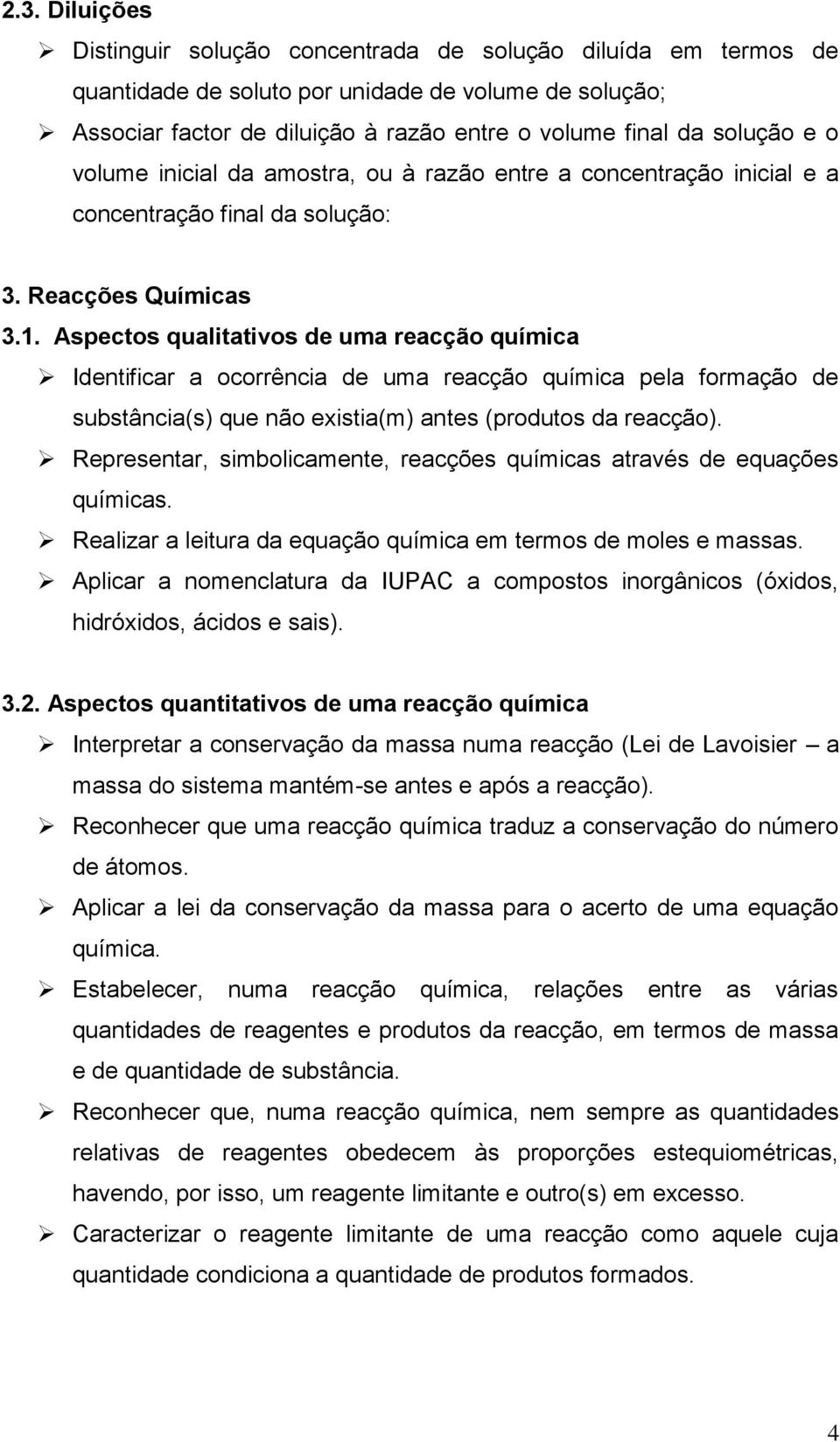 2.3. Diluições

➢ Distinguir solução concentrada de solução diluída em termos de quantidade de soluto por unidade de volume de solução;

➢ Associar factor de diluição à razão entre o volume final da solução e o volume inicial da amostra, ou à razão entre a concentração inicial e a concentração final da solução:

3. Reacções Químicas

3.1. Aspectos qualitativos de uma reacção química

➢ Identificar a ocorrência de uma reacção química pela formação de substância(s) que não existia(m) antes (produtos da reacção).

➢ Representar, simbolicamente, reacções químicas através de equações químicas.

➢ Realizar a leitura da equação química em termos de moles e massas.

➢ Aplicar a nomenclatura da IUPAC a compostos inorgânicos (óxidos, hidróxidos, ácidos e sais).

3.2. Aspectos quantitativos de uma reacção química

➢ Interpretar a conservação da massa numa reacção (Lei de Lavoisier – a massa do sistema mantém-se antes e após a reacção).

➢ Reconhecer que uma reacção química traduz a conservação do número de átomos.

➢ Aplicar a lei da conservação da massa para o acerto de uma equação química.

➢ Estabelecer, numa reacção química, relações entre as várias quantidades de reagentes e produtos da reacção, em termos de massa e de quantidade de substância.

➢ Reconhecer que, numa reacção química, nem sempre as quantidades relativas de reagentes obedecem às proporções estequiométricas, havendo, por isso, um reagente limitante e outro(s) em excesso.

➢ Caracterizar o reagente limitante de uma reacção como aquele cuja quantidade condiciona a quantidade de produtos formados.

4